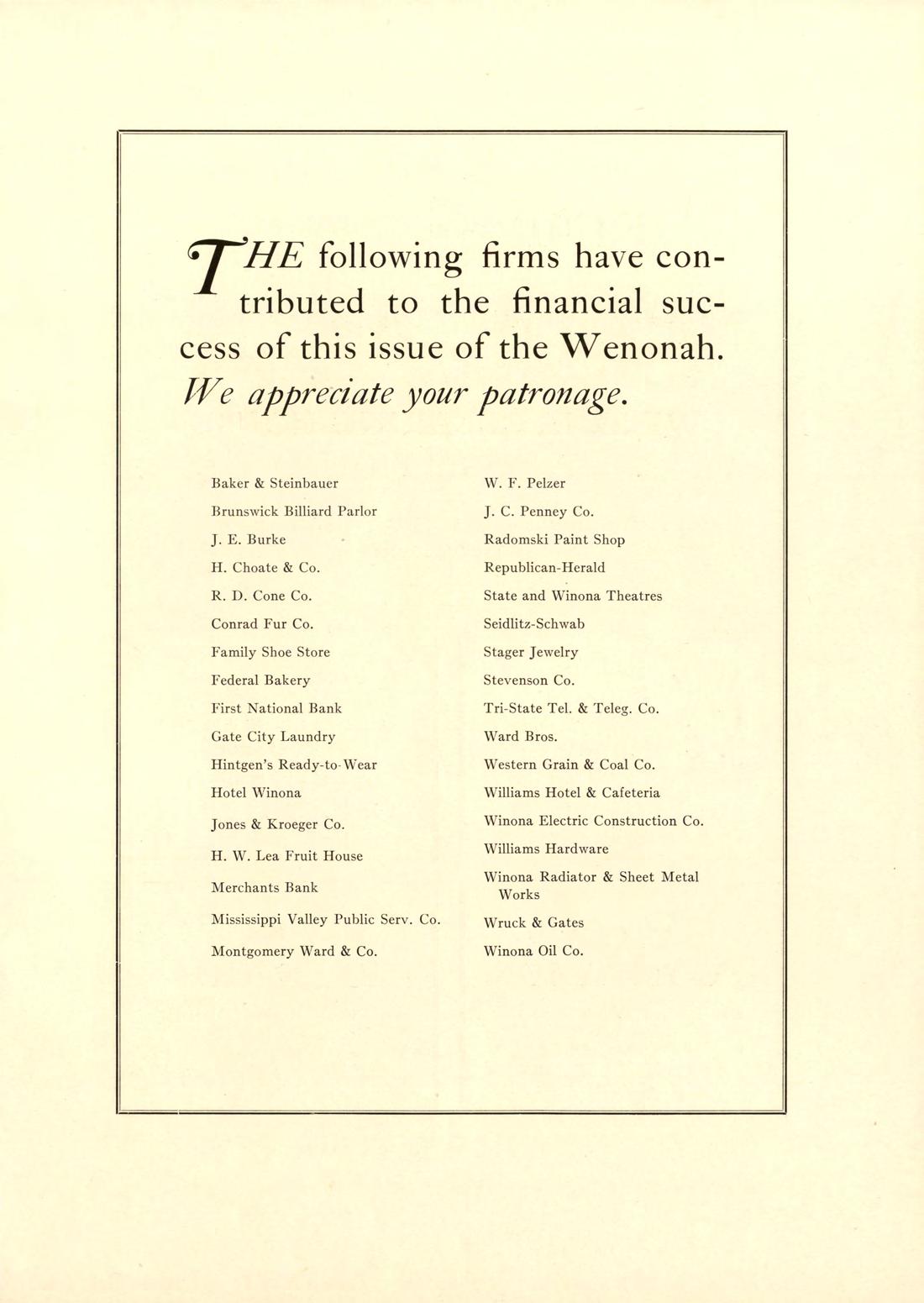 THE following firms have contributed to the financial success of this issue of the Wenonah. We appreciate your patronage.

Baker & Steinbauer
Brunswick Billiard Parlor
J. E. Burke
H. Choate & Co.
R. D. Cone Co.
Conrad Fur Co.
Family Shoe Store
Federal Bakery
First National Bank
Gate City Laundry
Hintgen's Ready-to-Wear
Hotel Winona
Jones & Kroeger Co.
H. W. Lea Fruit House
Merchants Bank
Mississippi Valley Public Serv. Co.
Montgomery Ward & Co.

W. F. Pelzer
J. C. Penney Co.
Radomski Paint Shop
Republican-Herald
State and Winona Theatres
Seidlitz-Schwab
Stager Jewelry
Stevenson Co.
Tri-State Tel. & Teleg. Co.
Ward Bros.
Western Grain & Coal Co.
Williams Hotel & Cafeteria
Winona Electric Construction Co.
Williams Hardware
Winona Radiator & Sheet Metal Works
Wruck & Gates
Winona Oil Co.